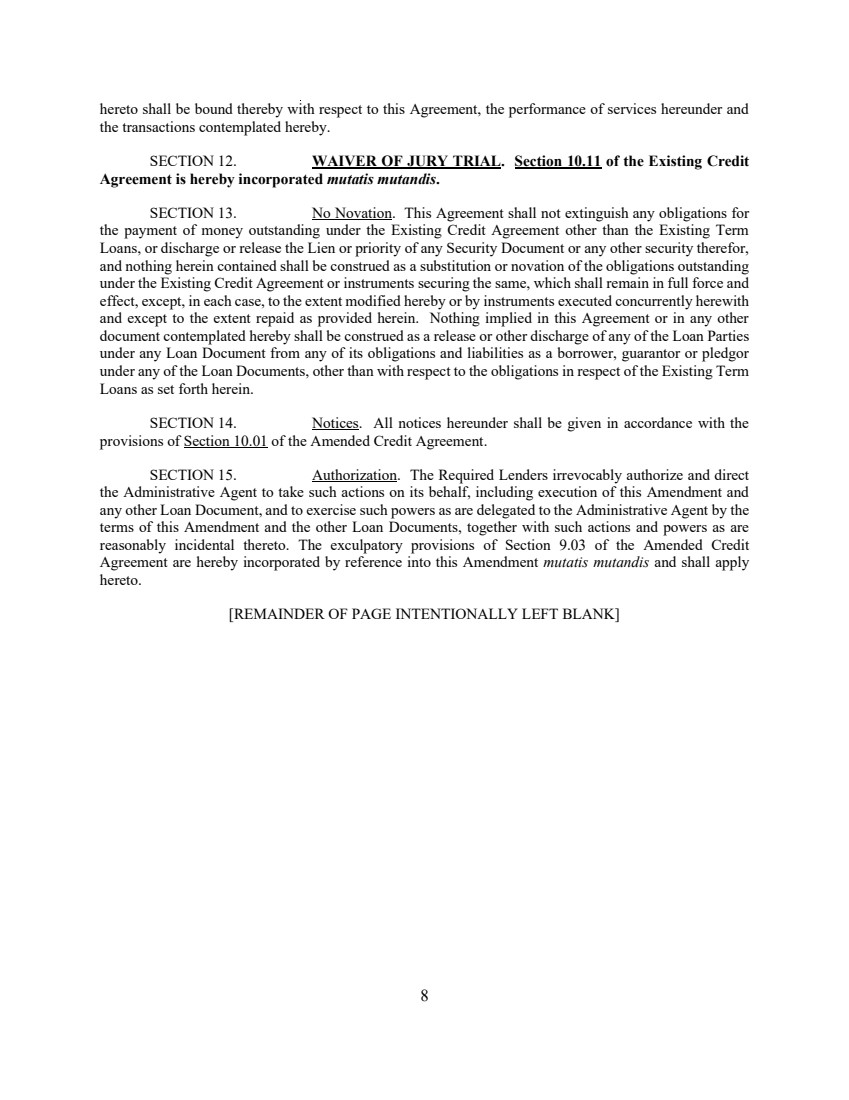 hereto shall be bound thereby with respect to this Agreement, the performance of services hereunder and the transactions contemplated hereby.

SECTION 12. WAIVER OF JURY TRIAL. Section 10.11 of the Existing Credit Agreement is hereby incorporated mutatis mutandis.

SECTION 13. No Novation. This Agreement shall not extinguish any obligations for the payment of money outstanding under the Existing Credit Agreement other than the Existing Term Loans, or discharge or release the Lien or priority of any Security Document or any other security therefor, and nothing herein contained shall be construed as a substitution or novation of the obligations outstanding under the Existing Credit Agreement or instruments securing the same, which shall remain in full force and effect, except, in each case, to the extent modified hereby or by instruments executed concurrently herewith and except to the extent repaid as provided herein. Nothing implied in this Agreement or in any other document contemplated hereby shall be construed as a release or other discharge of any of the Loan Parties under any Loan Document from any of its obligations and liabilities as a borrower, guarantor or pledgor under any of the Loan Documents, other than with respect to the obligations in respect of the Existing Term Loans as set forth herein.

SECTION 14. Notices. All notices hereunder shall be given in accordance with the provisions of Section 10.01 of the Amended Credit Agreement.

SECTION 15. Authorization. The Required Lenders irrevocably authorize and direct the Administrative Agent to take such actions on its behalf, including execution of this Amendment and any other Loan Document, and to exercise such powers as are delegated to the Administrative Agent by the terms of this Amendment and the other Loan Documents, together with such actions and powers as are reasonably incidental thereto. The exculpatory provisions of Section 9.03 of the Amended Credit Agreement are hereby incorporated by reference into this Amendment mutatis mutandis and shall apply hereto.

[REMAINDER OF PAGE INTENTIONALLY LEFT BLANK]

8